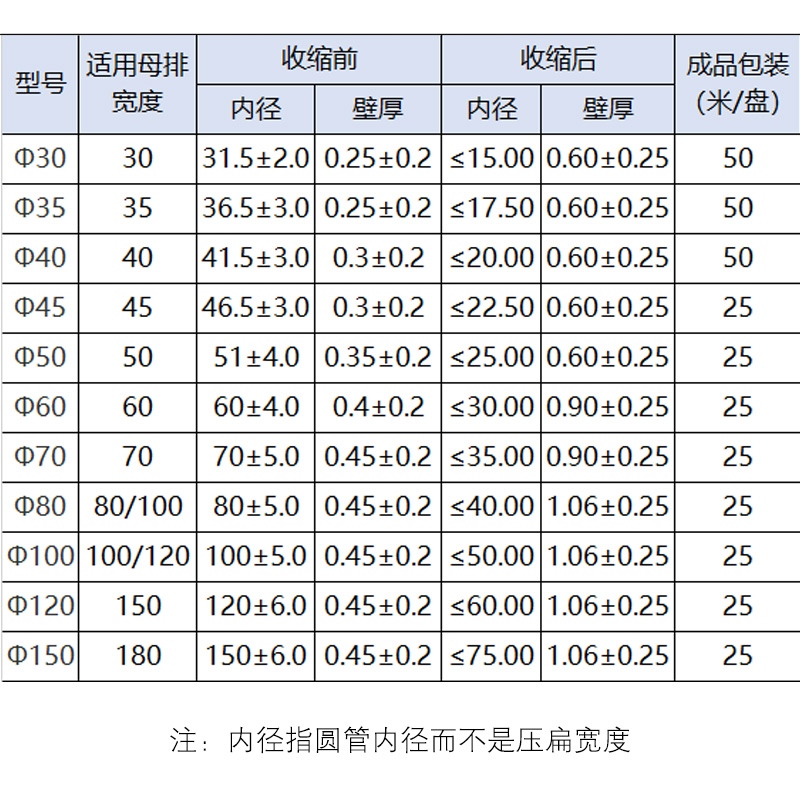 | 型号 | 适用母排宽度 | 收缩前 |  | 收缩后 |  | 成品包装(米/盘) |
|---|---|---|---|---|---|---|
|  |  | 内径 | 壁厚 | 内径 | 壁厚 |  |
| Φ30 | 30 | 31.5±2.0 | 0.25±0.2 | ≤15.00 | 0.60±0.25 | 50 |
| Φ35 | 35 | 36.5±3.0 | 0.25±0.2 | ≤17.50 | 0.60±0.25 | 50 |
| Φ40 | 40 | 41.5±3.0 | 0.3±0.2 | ≤20.00 | 0.60±0.25 | 50 |
| Φ45 | 45 | 46.5±3.0 | 0.3±0.2 | ≤22.50 | 0.60±0.25 | 25 |
| Φ50 | 50 | 51±4.0 | 0.35±0.2 | ≤25.00 | 0.60±0.25 | 25 |
| Φ60 | 60 | 60±4.0 | 0.4±0.2 | ≤30.00 | 0.90±0.25 | 25 |
| Φ70 | 70 | 70±5.0 | 0.45±0.2 | ≤35.00 | 0.90±0.25 | 25 |
| Φ80 | 80/100 | 80±5.0 | 0.45±0.2 | ≤40.00 | 1.06±0.25 | 25 |
| Φ100 | 100/120 | 100±5.0 | 0.45±0.2 | ≤50.00 | 1.06±0.25 | 25 |
| Φ120 | 150 | 120±6.0 | 0.45±0.2 | ≤60.00 | 1.06±0.25 | 25 |
| Φ150 | 180 | 150±6.0 | 0.45±0.2 | ≤75.00 | 1.06±0.25 | 25 |

注：内径指圆管内径而不是压扁宽度